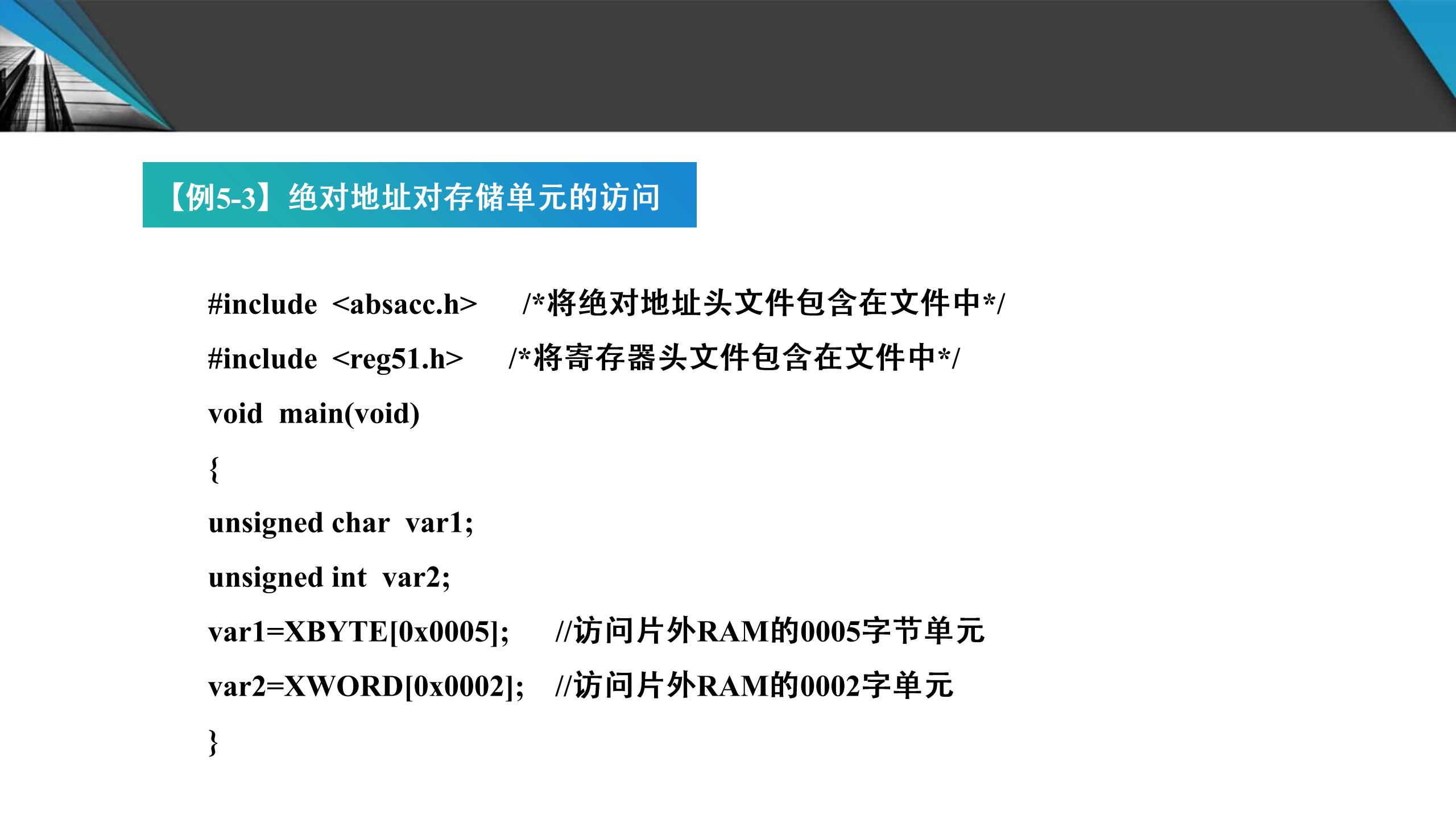 【例5-3】绝对地址对存储单元的访问

#include <absacc.h> /*将绝对地址头文件包含在文件中*/

#include <reg51.h> /*将寄存器头文件包含在文件中*/

void main(void)

{

unsigned char var1;

unsigned int var2;

var1=XBYTE[0x0005]; //访问片外RAM的0005字节单元

var2=XWORD[0x0002]; //访问片外RAM的0002字单元

}